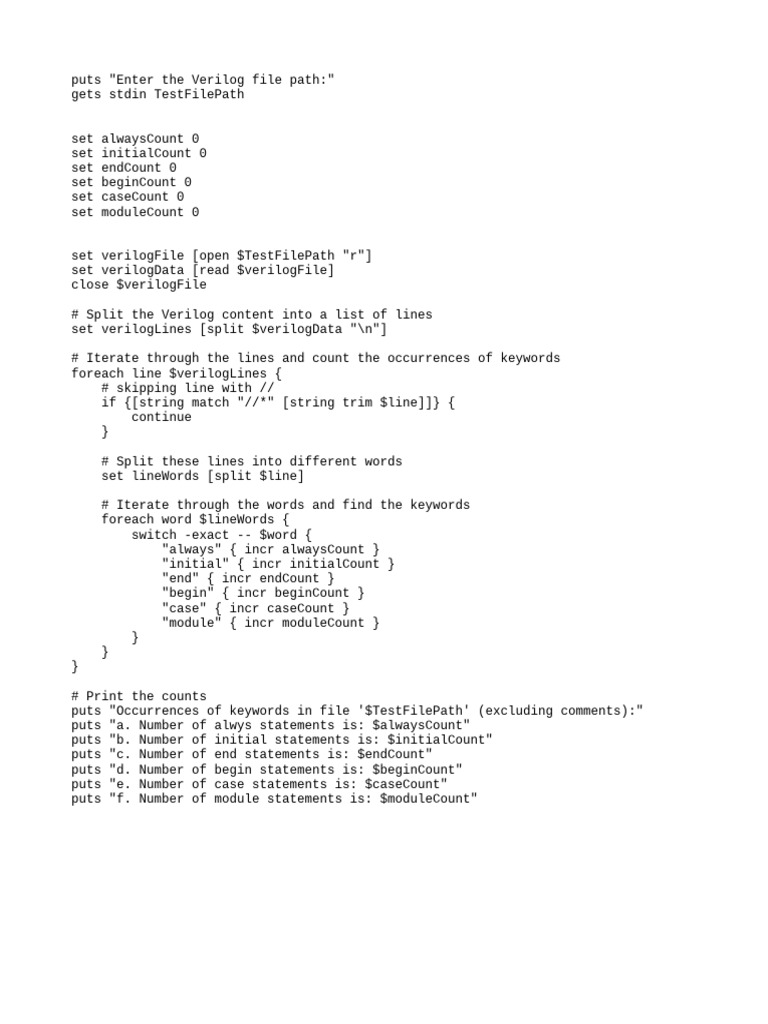 puts "Enter the Verilog file path:"
gets stdin TestFilePath

set alwaysCount 0
set initialCount 0
set endCount 0
set beginCount 0
set caseCount 0
set moduleCount 0

set verilogFile [open $TestFilePath "r"]
set verilogData [read $verilogFile]
close $verilogFile

# Split the Verilog content into a list of lines
set verilogLines [split $verilogData "\n"]

# Iterate through the lines and count the occurrences of keywords
foreach line $verilogLines {
    # skipping line with //
    if {[string match "//*" [string trim $line]]} {
        continue
    }

    # Split these lines into different words
    set lineWords [split $line]

    # Iterate through the words and find the keywords
    foreach word $lineWords {
        switch -exact -- $word {
            "always" { incr alwaysCount }
            "initial" { incr initialCount }
            "end" { incr endCount }
            "begin" { incr beginCount }
            "case" { incr caseCount }
            "module" { incr moduleCount }
        }
    }
}

# Print the counts
puts "Occurrences of keywords in file '$TestFilePath' (excluding comments):"
puts "a. Number of alwys statements is: $alwaysCount"
puts "b. Number of initial statements is: $initialCount"
puts "c. Number of end statements is: $endCount"
puts "d. Number of begin statements is: $beginCount"
puts "e. Number of case statements is: $caseCount"
puts "f. Number of module statements is: $moduleCount"